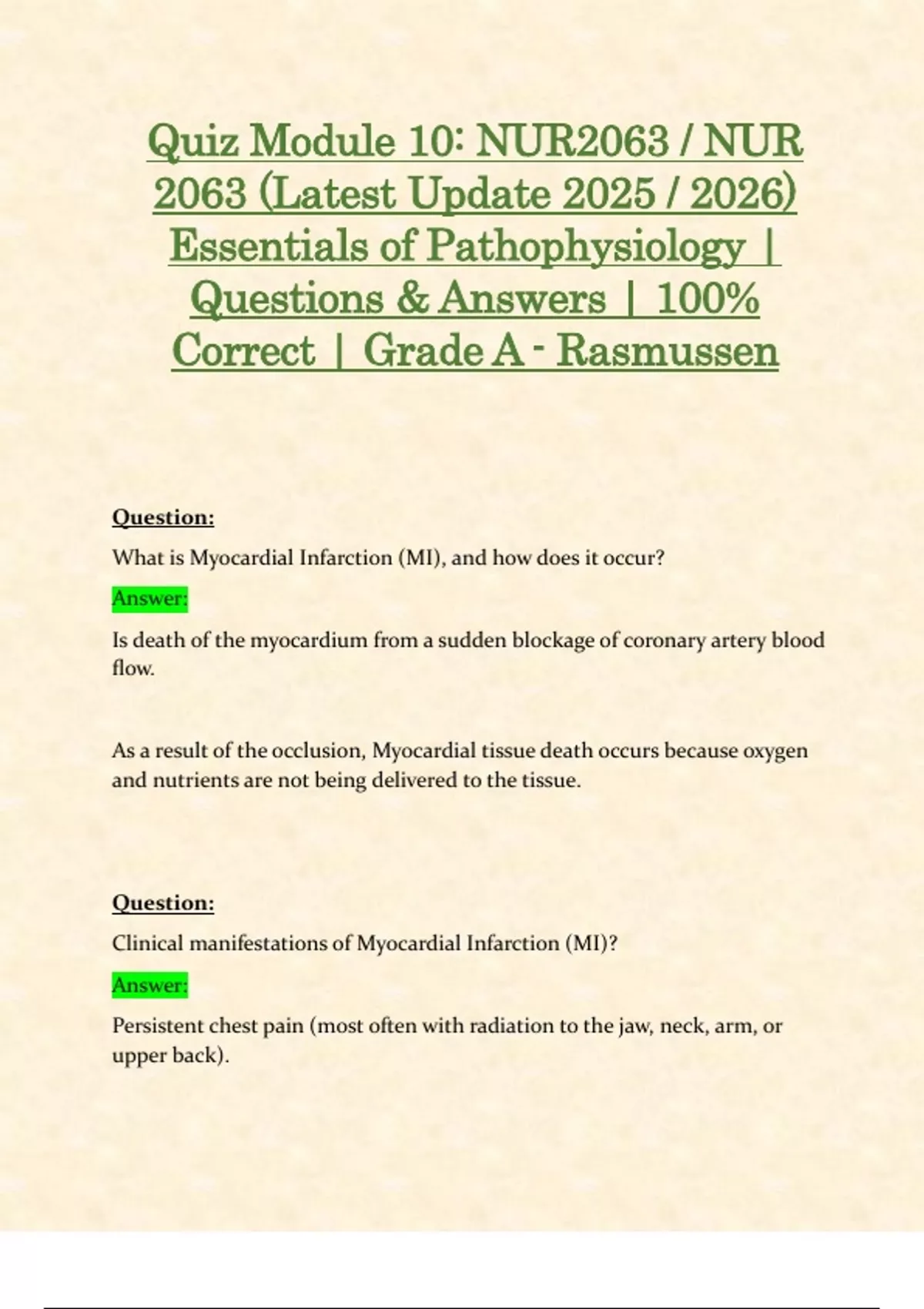 Quiz Module 10: NUR2063 / NUR 2063 (Latest Update 2025 / 2026) Essentials of Pathophysiology | Questions & Answers | 100% Correct | Grade A - Rasmussen

Question:

What is Myocardial Infarction (MI), and how does it occur?

Answer:

Is death of the myocardium from a sudden blockage of coronary artery blood flow.

As a result of the occlusion, Myocardial tissue death occurs because oxygen and nutrients are not being delivered to the tissue.

Question:

Clinical manifestations of Myocardial Infarction (MI)?

Answer:

Persistent chest pain (most often with radiation to the jaw, neck, arm, or upper back).